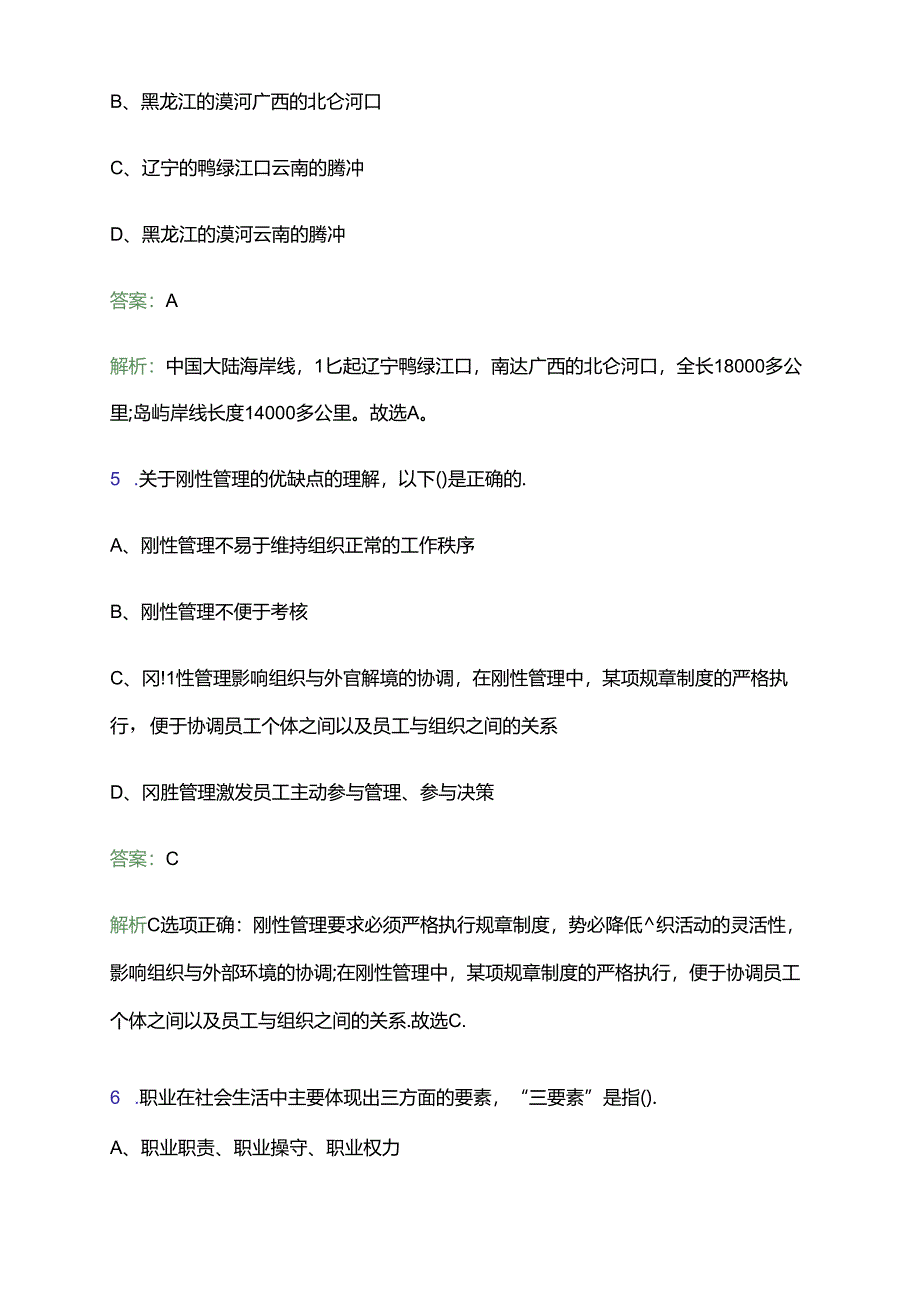 B、黑龙江的漠河广西的北仑河口

C、辽宁的鸭绿江口云南的腾冲

D、黑龙江的漠河云南的腾冲

答案：A

解析：中国大陆海岸线，1匕起辽宁鸭绿江口，南达广西的北仑河口，全长18000多公里;岛屿岸线长度14000多公里。故选A。

5 .关于刚性管理的优缺点的理解，以下()是正确的.

A、刚性管理不易于维持组织正常的工作秩序

B、刚性管理不便于考核

C、冈!1性管理影响组织与外官解境的协调，在刚性管理中，某项规章制度的严格执行，便于协调员工个体之间以及员工与组织之间的关系

D、冈胜管理激发员工主动参与管理、参与决策

答案：C

解析C选项正确：刚性管理要求必须严格执行规章制度，势必降低^织活动的灵活性，影响组织与外部环境的协调;在刚性管理中，某项规章制度的严格执行，便于协调员工个体之间以及员工与组织之间的关系.故选C.

6 .职业在社会生活中主要体现出三方面的要素，“三要素”是指().

A、职业职责、职业操守、职业权力